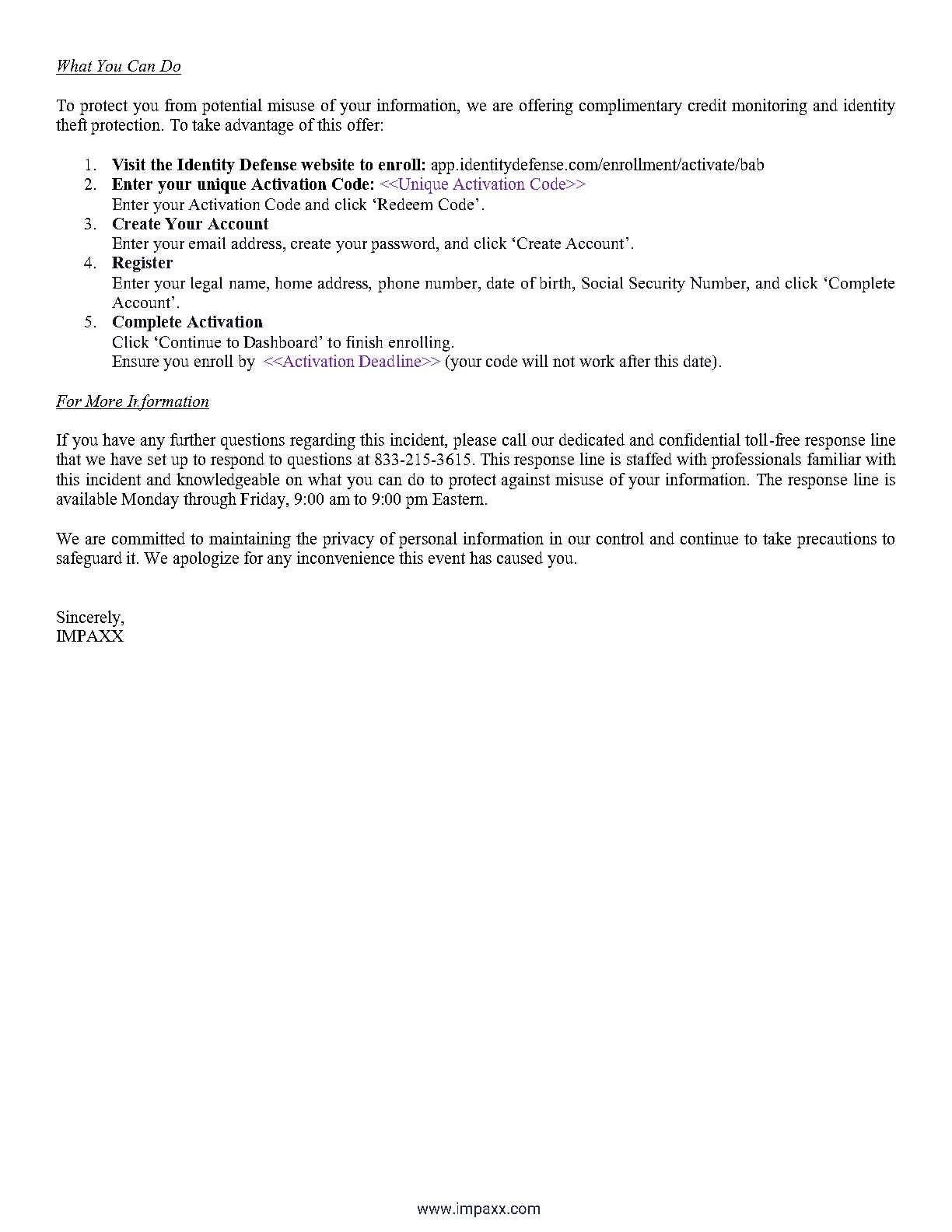 What You Can Do

To protect you from potential misuse of your information, we are offering complimentary credit monitoring and identity theft protection. To take advantage of this offer:

1. Visit the Identity Defense website to enroll: app.identitydefense.com/enrollment/activate/bab
2. Enter your unique Activation Code: <<Unique Activation Code>>
Enter your Activation Code and click 'Redeem Code'.
3. Create Your Account
Enter your email address, create your password, and click 'Create Account'.
4. Register
Enter your legal name, home address, phone number, date of birth, Social Security Number, and click 'Complete Account'.
5. Complete Activation
Click 'Continue to Dashboard' to finish enrolling.
Ensure you enroll by <<Activation Deadline>> (your code will not work after this date).

For More Information

If you have any further questions regarding this incident, please call our dedicated and confidential toll-free response line that we have set up to respond to questions at 833-215-3615. This response line is staffed with professionals familiar with this incident and knowledgeable on what you can do to protect against misuse of your information. The response line is available Monday through Friday, 9:00 am to 9:00 pm Eastern.

We are committed to maintaining the privacy of personal information in our control and continue to take precautions to safeguard it. We apologize for any inconvenience this event has caused you.

Sincerely,
IMPAXX

www.impaxx.com